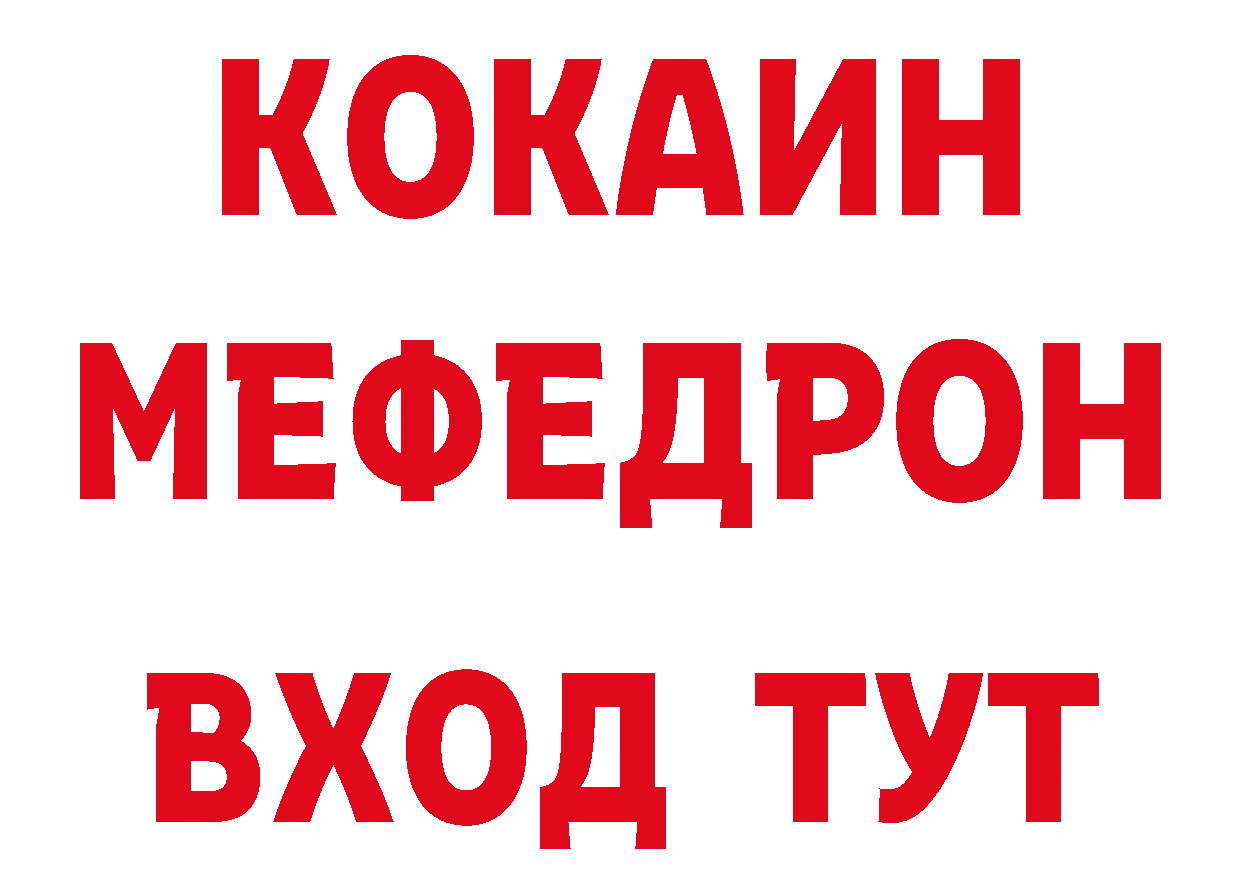 КОКАИН МЕФЕДРОН

ВХОД ТУТ